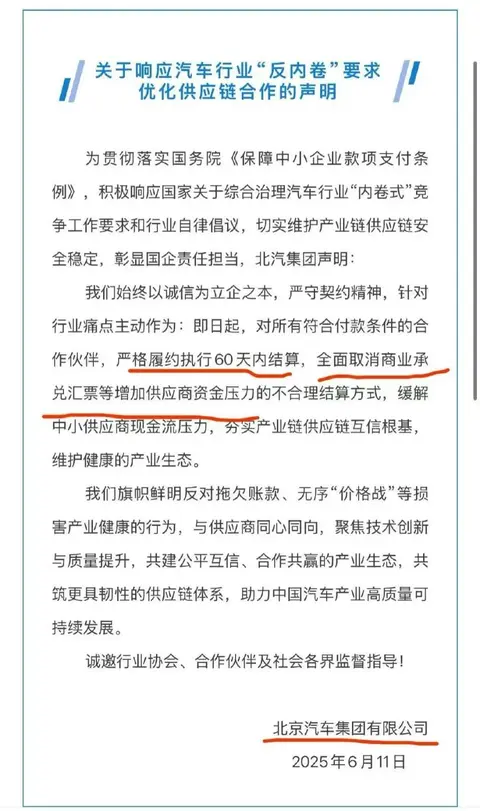 关于响应汽车行业“反内卷”要求
优化供应链合作的声明

为贯彻落实国务院《保障中小企业款项支付条例》，积极响应国家关于综合治理汽车行业“内卷式”竞争工作要求和行业自律倡议，切实维护产业链供应链安全稳定，彰显国企责任担当，北汽集团声明：

我们始终以诚信为立企之本，严守契约精神，针对行业痛点主动作为：即日起，对所有符合付款条件的合作伙伴，严格履约执行60天内结算，全面取消商业承兑汇票等增加供应商资金压力的不合理结算方式，缓解中小供应商现金流压力，夯实产业链供应链互信根基，维护健康的产业生态。

我们旗帜鲜明反对拖欠账款、无序“价格战”等损害产业健康的行为，与供应商同心同向，聚焦技术创新与质量提升，共建公平互信、合作共赢的产业生态，共筑更具韧性的供应链体系，助力中国汽车产业高质量可持续发展。

诚邀行业协会、合作伙伴及社会各界监督指导！

北京汽车集团有限公司
2025年6月11日